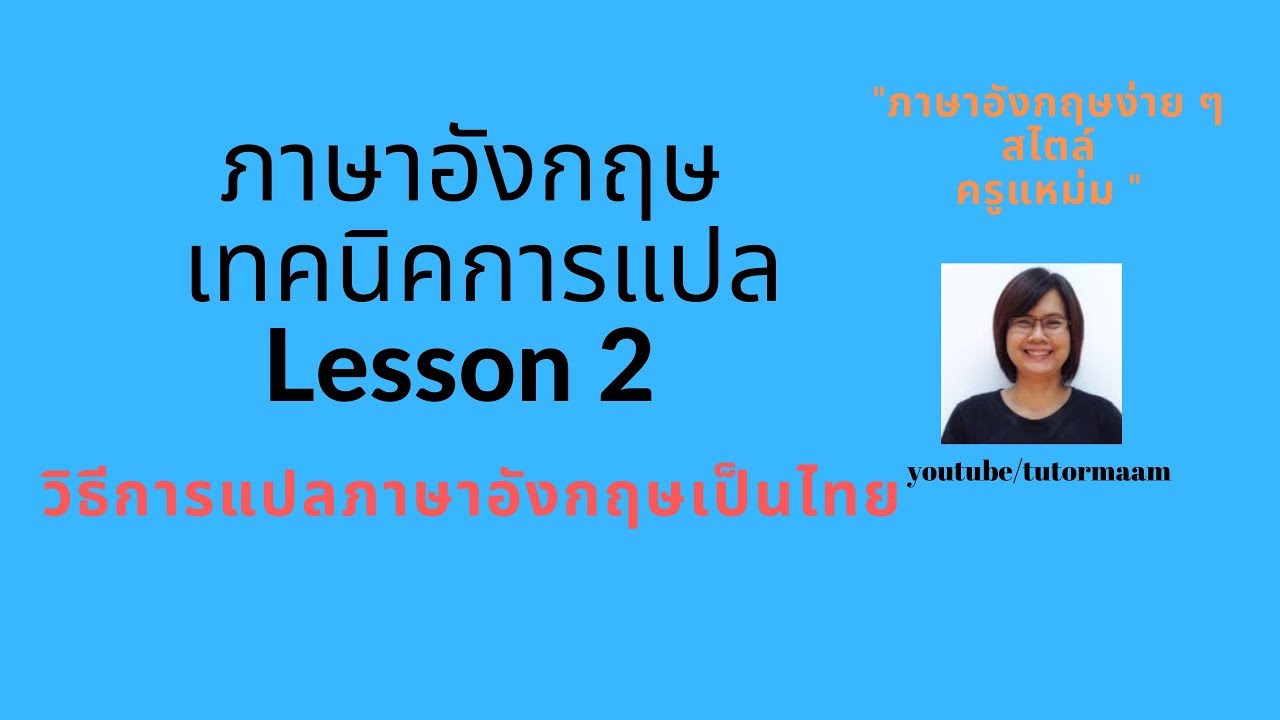 ภาษาอังกฤษ
เทคนิคการแปล
Lesson 2

วิธีการแปลภาษาอังกฤษเป็นไทย

"ภาษาอังกฤษง่าย ๆ
สไตล์
ครูแหม่ม "

youtube/tutormaam